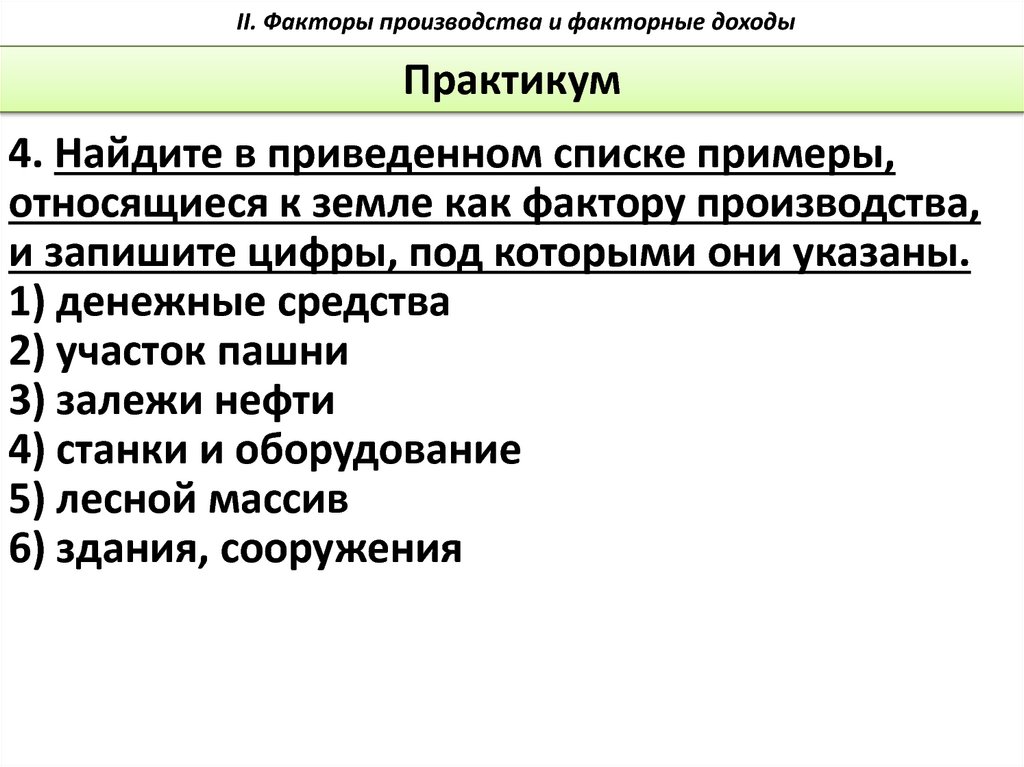 II. Факторы производства и факторные доходы

Практикум

4. Найдите в приведенном списке примеры, относящиеся к земле как фактору производства, и запишите цифры, под которыми они указаны.
1) денежные средства
2) участок пашни
3) залежи нефти
4) станки и оборудование
5) лесной массив
6) здания, сооружения